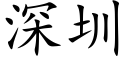 深圳